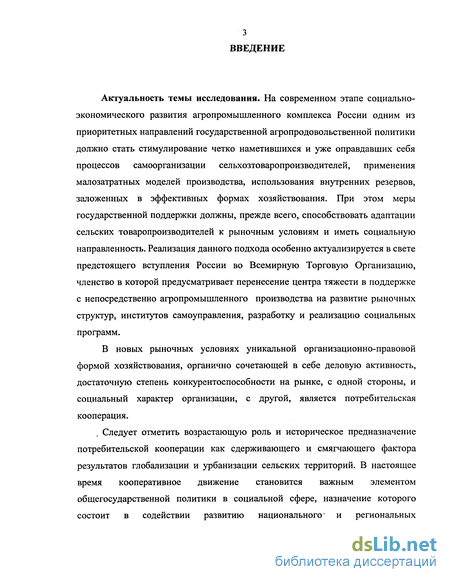 3

ВВЕДЕНИЕ

Актуальность темы исследования. На современном этапе социально-экономического развития агропромышленного комплекса России одним из приоритетных направлений государственной агропродовольственной политики должно стать стимулирование четко наметившихся и уже оправдавших себя процессов самоорганизации сельхозтоваропроизводителей, применения малозатратных моделей производства, использования внутренних резервов, заложенных в эффективных формах хозяйствования. При этом меры государственной поддержки должны, прежде всего, способствовать адаптации сельских товаропроизводителей к рыночным условиям и иметь социальную направленность. Реализация данного подхода особенно актуализируется в свете предстоящего вступления России во Всемирную Торговую Организацию, членство в которой предусматривает перенесение центра тяжести в поддержке с непосредственно агропромышленного производства на развитие рыночных структур, институтов самоуправления, разработку и реализацию социальных программ.

В новых рыночных условиях уникальной организационно-правовой формой хозяйствования, органично сочетающей в себе деловую активность, достаточную степень конкурентоспособности на рынке, с одной стороны, и социальный характер организации, с другой, является потребительская кооперация.

Следует отметить возрастающую роль и историческое предназначение потребительской кооперации как сдерживающего и смягчающего фактора результатов глобализации и урбанизации сельских территорий. В настоящее время кооперативное движение становится важным элементом общегосударственной политики в социальной сфере, назначение которого состоит в содействии развитию национального и региональных

dsLib.net
библиотека диссертаций